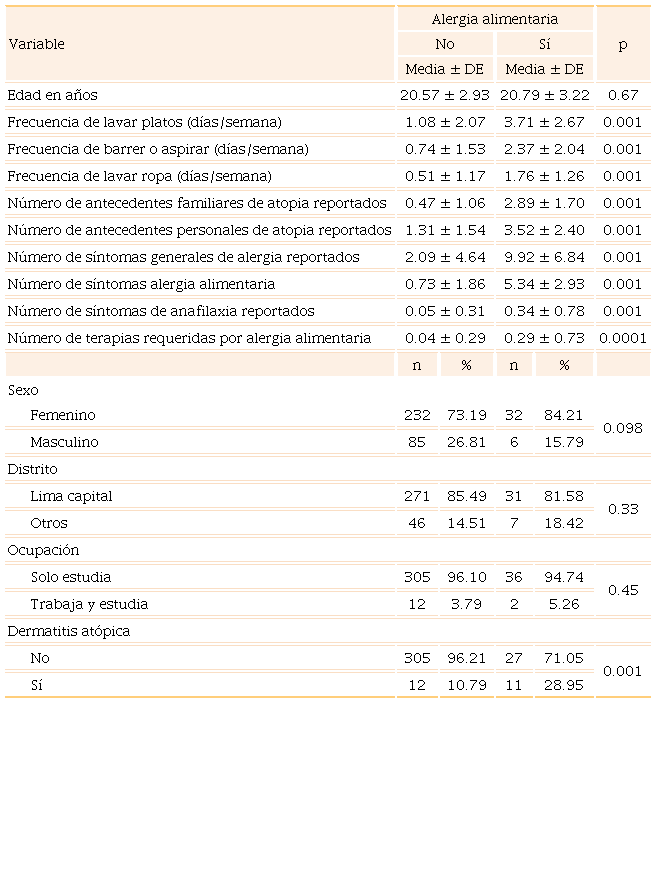 | Variable | Alergia alimentaria | | | | p |
|---|---|---|---|---|---|
| | No | | Sí | | |
| | Media ± DE | | Media ± DE | | |
| Edad en años | 20.57 ± 2.93 | | 20.79 ± 3.22 | | 0.67 |
| Frecuencia de lavar platos (días/semana) | 1.08 ± 2.07 | | 3.71 ± 2.67 | | 0.001 |
| Frecuencia de barrer o aspirar (días/semana) | 0.74 ± 1.53 | | 2.37 ± 2.04 | | 0.001 |
| Frecuencia de lavar ropa (días/semana) | 0.51 ± 1.17 | | 1.76 ± 1.26 | | 0.001 |
| Número de antecedentes familiares de atopia reportados | 0.47 ± 1.06 | | 2.89 ± 1.70 | | 0.001 |
| Número de antecedentes personales de atopia reportados | 1.31 ± 1.54 | | 3.52 ± 2.40 | | 0.001 |
| Número de síntomas generales de alergia reportados | 2.09 ± 4.64 | | 9.92 ± 6.84 | | 0.001 |
| Número de síntomas alergia alimentaria | 0.73 ± 1.86 | | 5.34 ± 2.93 | | 0.001 |
| Número de síntomas de anafilaxia reportados | 0.05 ± 0.31 | | 0.34 ± 0.78 | | 0.001 |
| Número de terapias requeridas por alergia alimentaria | 0.04 ± 0.29 | | 0.29 ± 0.73 | | 0.0001 |
| | n | % | n | % | |
| Sexo | | | | | |
| Femenino | 232 | 73.19 | 32 | 84.21 | 0.098 |
| Masculino | 85 | 26.81 | 6 | 15.79 | |
| Distrito | | | | | |
| Lima capital | 271 | 85.49 | 31 | 81.58 | 0.33 |
| Otros | 46 | 14.51 | 7 | 18.42 | |
| Ocupación | | | | | |
| Solo estudia | 305 | 96.10 | 36 | 94.74 | 0.45 |
| Trabaja y estudia | 12 | 3.79 | 2 | 5.26 | |
| Dermatitis atópica | | | | | |
| No | 305 | 96.21 | 27 | 71.05 | 0.001 |
| Sí | 12 | 10.79 | 11 | 28.95 | |